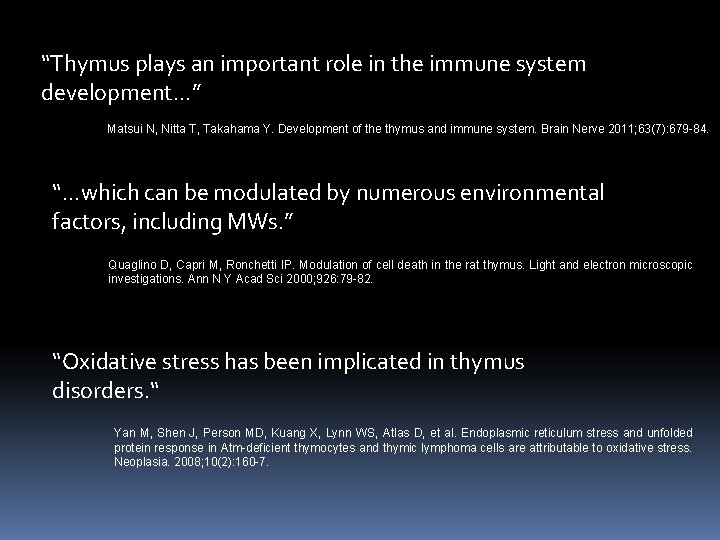 “Thymus plays an important role in the immune system development…”

Matsui N, Nitta T, Takahama Y. Development of the thymus and immune system. Brain Nerve 2011;63(7):679-84.

“…which can be modulated by numerous environmental factors, including MWs.”

Quaglino D, Capri M, Ronchetti IP. Modulation of cell death in the rat thymus. Light and electron microscopic investigations. Ann N Y Acad Sci 2000;926:79-82.

“Oxidative stress has been implicated in thymus disorders.“

Yan M, Shen J, Person MD, Kuang X, Lynn WS, Atlas D, et al. Endoplasmic reticulum stress and unfolded protein response in Atm-deficient thymocytes and thymic lymphoma cells are attributable to oxidative stress. Neoplasia. 2008;10(2):160-7.